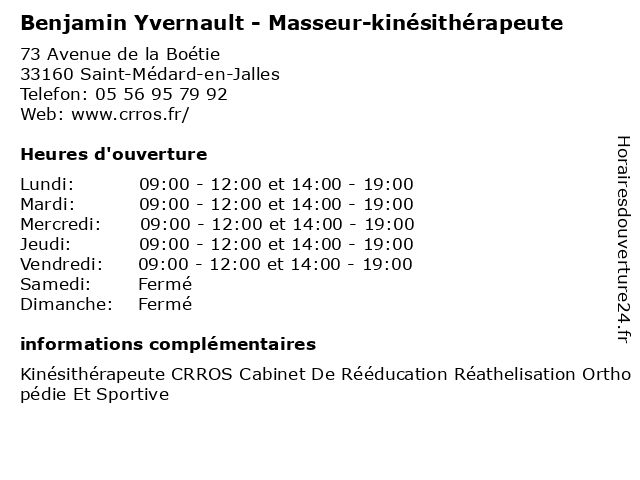 Benjamin Yvernault - Masseur-kinésithérapeute

73 Avenue de la Boétie
33160 Saint-Médard-en-Jalles
Telefon: 05 56 95 79 92
Web: www.crros.fr/

Heures d'ouverture

Lundi: 09:00 - 12:00 et 14:00 - 19:00
Mardi: 09:00 - 12:00 et 14:00 - 19:00
Mercredi: 09:00 - 12:00 et 14:00 - 19:00
Jeudi: 09:00 - 12:00 et 14:00 - 19:00
Vendredi: 09:00 - 12:00 et 14:00 - 19:00
Samedi: Fermé
Dimanche: Fermé

informations complémentaires

Kinésithérapeute CRROS Cabinet De Rééducation Réathelisation Orthopédie Et Sportive

Horairesdouverture24.fr